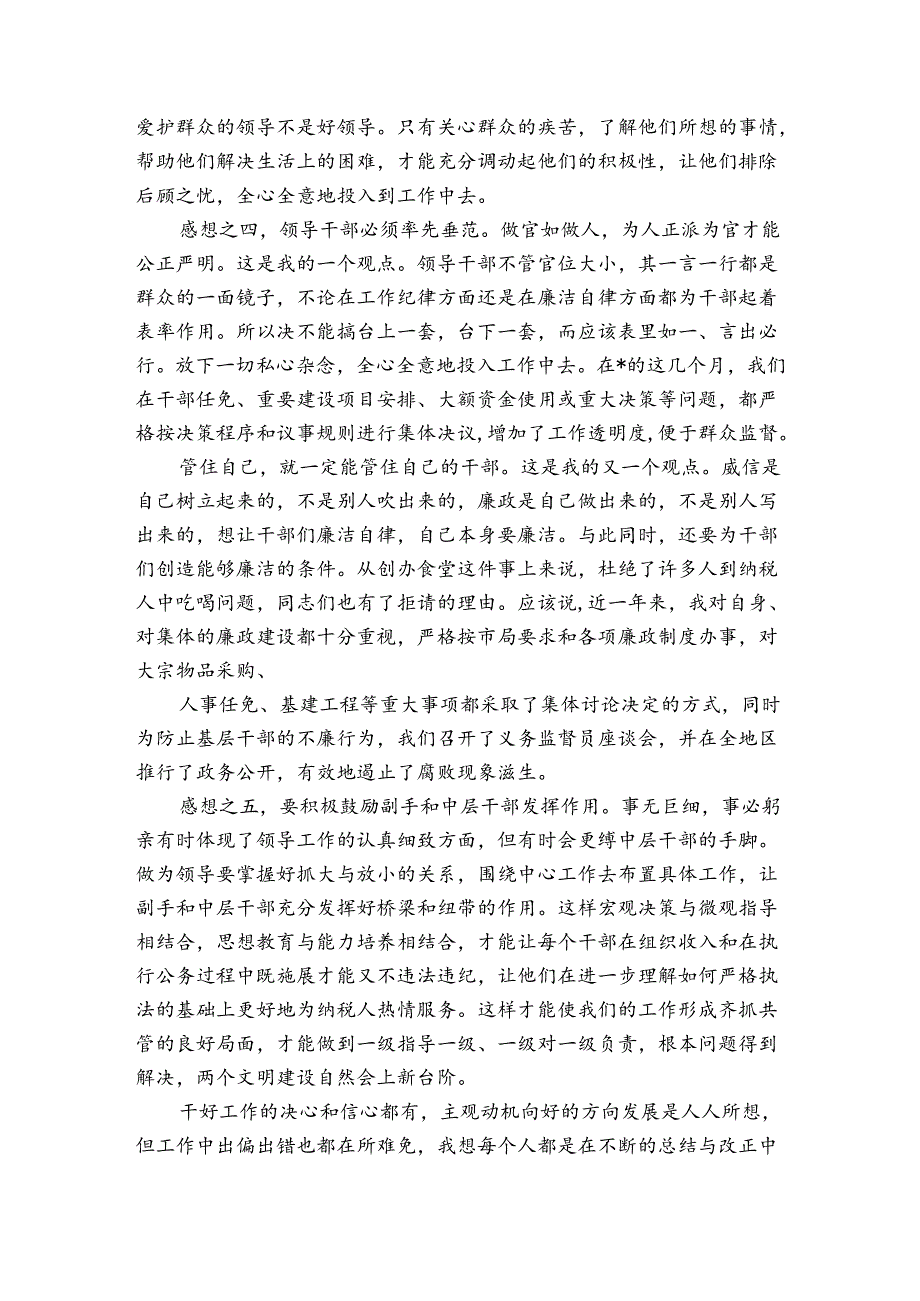 爱护群众的领导不是好领导。只有关心群众的疾苦，了解他们所想的事情，帮助他们解决生活上的困难，才能充分调动起他们的积极性，让他们排除后顾之忧，全心全意地投入到工作中去。

感想之四，领导干部必须率先垂范。做官如做人，为人正派为官才能公正严明。这是我的一个观点。领导干部不管官位大小，其一言一行都是群众的一面镜子，不论在工作纪律方面还是在廉洁自律方面都为干部起着表率作用。所以决不能搞台上一套，台下一套，而应该表里如一、言出必行。放下一切私心杂念，全心全意地投入工作中去。在*的这几个月，我们在干部任免、重要建设项目安排、大额资金使用或重大决策等问题，都严格按决策程序和议事规则进行集体决议，增加了工作透明度，便于群众监督。

管住自己，就一定能管住自己的干部。这是我的又一个观点。威信是自己树立起来的，不是别人吹出来的，廉政是自己做出来的，不是别人写出来的，想让干部们廉洁自律，自己本身要廉洁。与此同时，还要为干部们创造能够廉洁的条件。从创办食堂这件事上来说，杜绝了许多人到纳税人中吃喝问题，同志们也有了拒请的理由。应该说，近一年来，我对自身、对集体的廉政建设都十分重视，严格按市局要求和各项廉政制度办事，对大宗物品采购、

人事任免、基建工程等重大事项都采取了集体讨论决定的方式，同时为防止基层干部的不廉行为，我们召开了义务监督员座谈会，并在全地区推行了政务公开，有效地遏止了腐败现象滋生。

感想之五，要积极鼓励副手和中层干部发挥作用。事无巨细，事必躬亲有时体现了领导工作的认真细致方面，但有时会更缚中层干部的手脚。做为领导要掌握好抓大与放小的关系，围绕中心工作去布置具体工作，让副手和中层干部充分发挥好桥梁和纽带的作用。这样宏观决策与微观指导相结合，思想教育与能力培养相结合，才能让每个干部在组织收入和在执行公务过程中既施展才能又不违法违纪，让他们在进一步理解如何严格执法的基础上更好地为纳税人热情服务。这样才能使我们的工作形成齐抓共管的良好局面，才能做到一级指导一级、一级对一级负责，根本问题得到解决，两个文明建设自然会上新台阶。

干好工作的决心和信心都有，主观动机向好的方向发展是人人所想，但工作中出偏出错也都在所难免，我想每个人都是在不断的总结与改正中